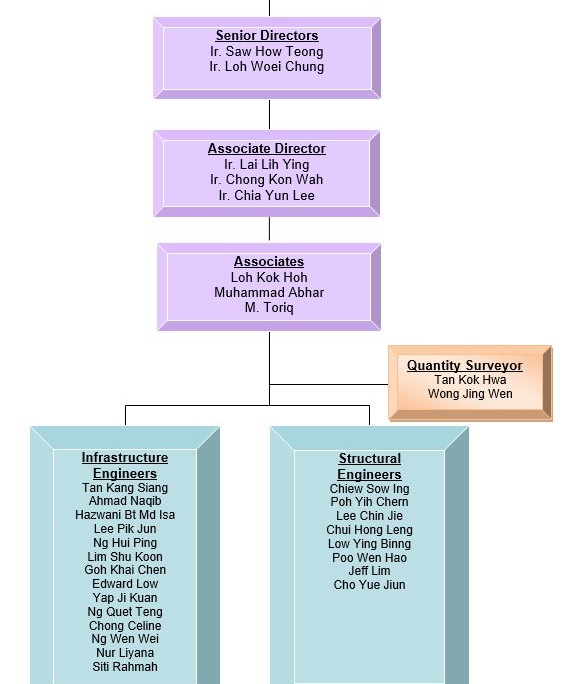 Senior Directors
Ir. Saw How Teong
Ir. Loh Woei Chung

Associate Director
Ir. Lai Lih Ying
Ir. Chong Kon Wah
Ir. Chia Yun Lee

Associates
Loh Kok Hoh
Muhammad Abhar
M. Toriq

Quantity Surveyor
Tan Kok Hwa
Wong Jing Wen

Infrastructure Engineers
Tan Kang Siang
Ahmad Naqib
Hazwani Bt Md Isa
Lee Pik Jun
Ng Hui Ping
Lim Shu Koon
Goh Khai Chen
Edward Low
Yap Ji Kuan
Ng Quet Teng
Chong Celine
Ng Wen Wei
Nur Liyana
Siti Rahmah

Structural Engineers
Chiew Sow Ing
Poh Yih Chern
Lee Chin Jie
Chui Hong Leng
Low Ying Binng
Poo Wen Hao
Jeff Lim
Cho Yue Jiun